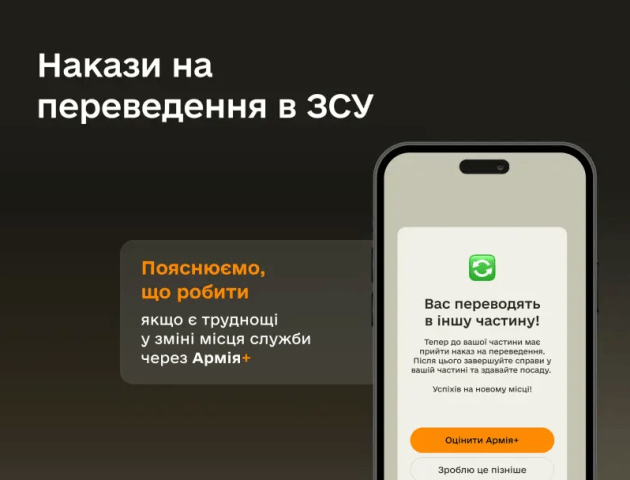 Накази на переведення в ЗСУ

Пояснюємо, що робити

якщо є труднощі у зміні місця служби через Армія+

Вас переводять в іншу частину!

Тепер до вашої частини має прийти наказ на переведення. Після цього завершуйте справи у вашій частині та здавайте посаду.

Успіхів на новому місці!

Оцінити Армія+

Зроблю це пізніше